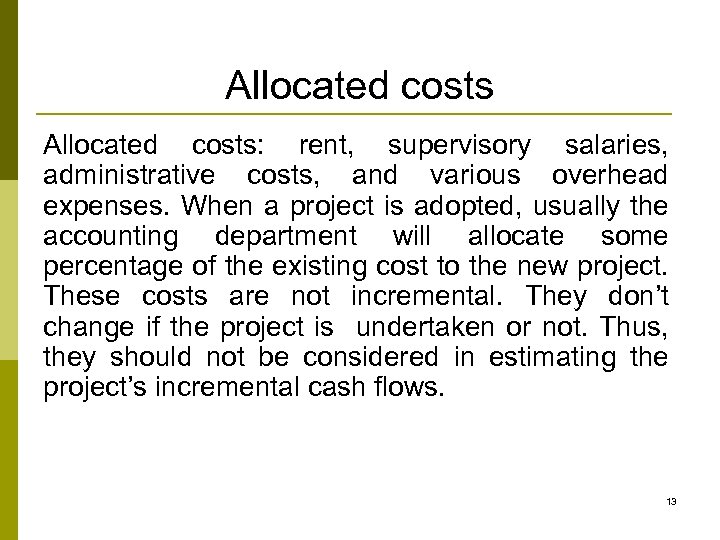 Allocated costs

Allocated costs: rent, supervisory salaries, administrative costs, and various overhead expenses. When a project is adopted, usually the accounting department will allocate some percentage of the existing cost to the new project. These costs are not incremental. They don't change if the project is undertaken or not. Thus, they should not be considered in estimating the project's incremental cash flows.

13